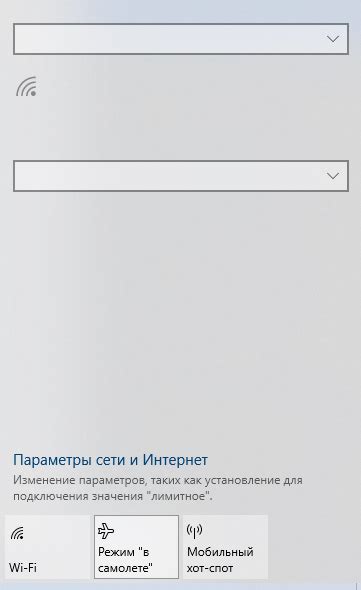 Параметры сети и Интернет
Изменение параметров, таких как установление для подключения значения "лимитное".

Wi-Fi

Режим "в самолете"

Мобильный хот-спот